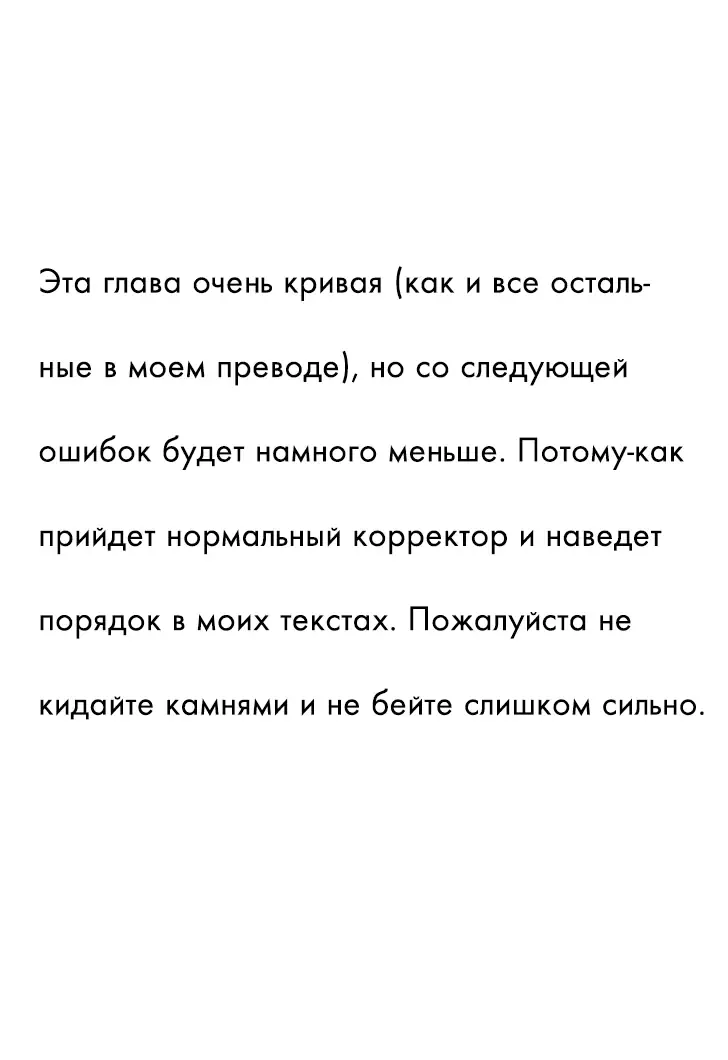 Эта глава очень кривая (как и все остальные в моем преводе), но со следующей ошибок будет намного меньше. Потому-как прийдет нормальный корректор и наведет порядок в моих текстах. Пожалуйста не кидайте камнями и не бейте слишком сильно.